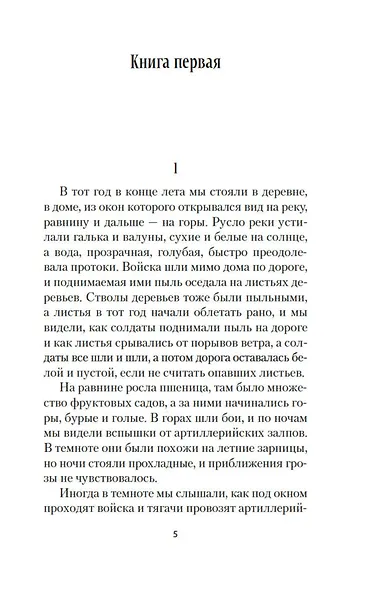 Книга первая

1

В тот год в конце лета мы стояли в деревне, в доме, из окон которого открывался вид на реку, равнину и дальше — на горы. Русло реки устилали галька и валуны, сухие и белые на солнце, а вода, прозрачная, голубая, быстро преодолевала протоки. Войска шли мимо дома по дороге, и поднимаемая ими пыль оседала на листьях деревьев. Стволы деревьев тоже были пыльными, а листья в тот год начали облетать рано, и мы видели, как солдаты поднимали пыль на дороге и как листья срывались от порывов ветра, а солдаты все шли и шли, а потом дорога оставалась белой и пустой, если не считать опавших листьев.

На равнине росла пшеница, там было множество фруктовых садов, а за ними начинались горы, бурые и голые. В горах шли бои, и по ночам мы видели вспышки от артиллерийских залпов. В темноте они были похожи на летние зарницы, но ночи стояли прохладные, и приближения грозы не чувствовалось.

Иногда в темноте мы слышали, как под окном проходят войска и тягачи провозят артиллерий-

5